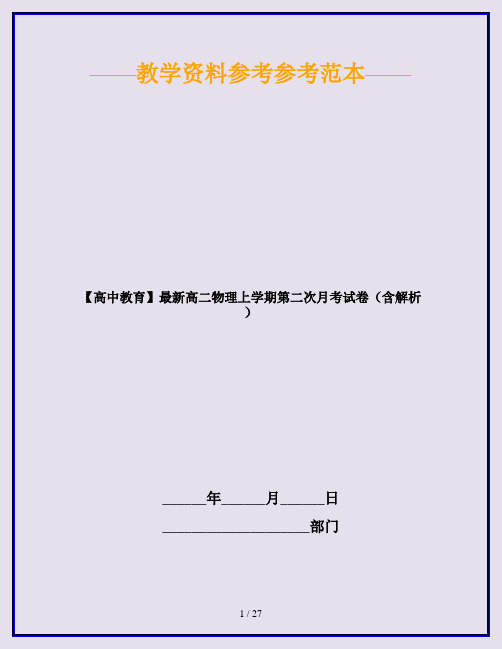 ——教学资料参考参考范本——

【高中教育】最新高二物理上学期第二次月考试卷（含解析）

______年______月______日

____________________部门

1 / 27